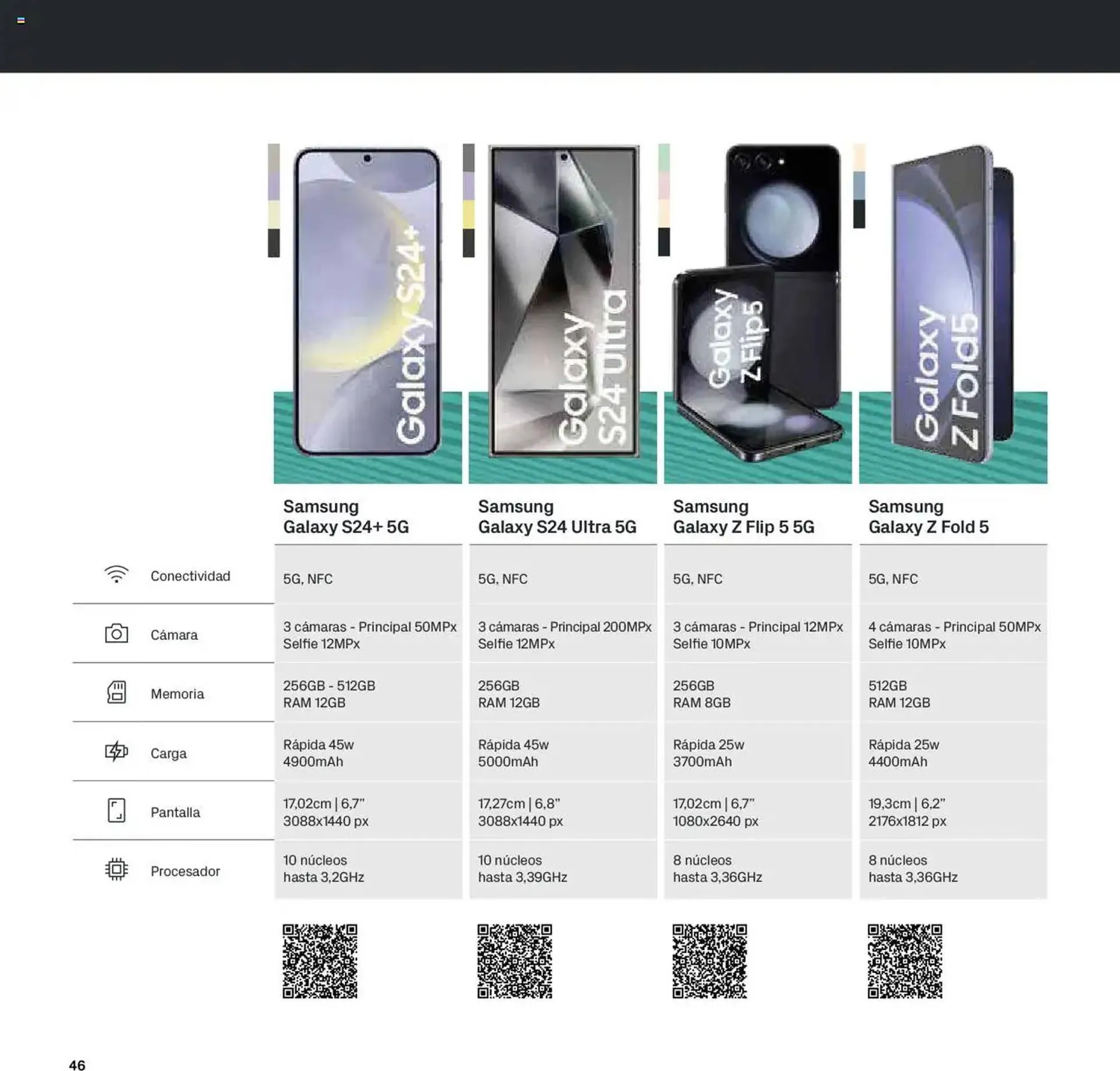 Galaxy S24+

Galaxy S24 Ultra

Galaxy Z Flip5

Galaxy Z Fold5

| | Samsung Galaxy S24+ 5G | Samsung Galaxy S24 Ultra 5G | Samsung Galaxy Z Flip 5 5G | Samsung Galaxy Z Fold 5 |
|---|---|---|---|---|
| Conectividad | 5G, NFC | 5G, NFC | 5G, NFC | 5G, NFC |
| Cámara | 3 cámaras - Principal 50MPx Selfie 12MPx | 3 cámaras - Principal 200MPx Selfie 12MPx | 3 cámaras - Principal 12MPx Selfie 10MPx | 4 cámaras - Principal 50MPx Selfie 10MPx |
| Memoria | 256GB - 512GB RAM 12GB | 256GB RAM 12GB | 256GB RAM 8GB | 512GB RAM 12GB |
| Carga | Rápida 45w 4900mAh | Rápida 45w 5000mAh | Rápida 25w 3700mAh | Rápida 25w 4400mAh |
| Pantalla | 17,02cm \| 6,7” 3088x1440 px | 17,27cm \| 6,8” 3088x1440 px | 17,02cm \| 6,7” 1080x2640 px | 19,3cm \| 6,2” 2176x1812 px |
| Procesador | 10 núcleos hasta 3,2GHz | 10 núcleos hasta 3,39GHz | 8 núcleos hasta 3,36GHz | 8 núcleos hasta 3,36GHz |

46